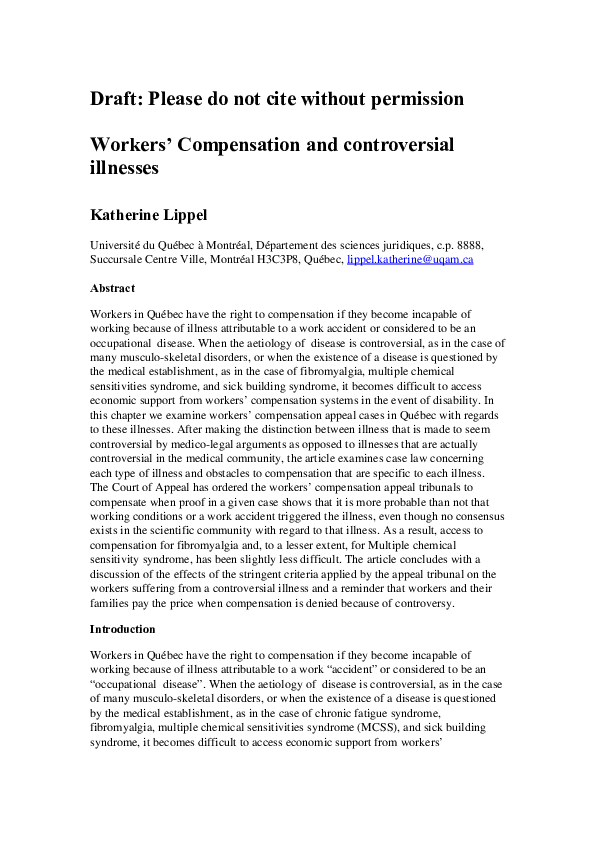 Draft: Please do not cite without permission

Workers' Compensation and controversial illnesses

Katherine Lippel

Université du Québec à Montréal, Département des sciences juridiques, c.p. 8888, Succursale Centre Ville, Montréal H3C3P8, Québec, lippel.katherine@uqam.ca

Abstract

Workers in Québec have the right to compensation if they become incapable of working because of illness attributable to a work accident or considered to be an occupational disease. When the aetiology of disease is controversial, as in the case of many musculo-skeletal disorders, or when the existence of a disease is questioned by the medical establishment, as in the case of fibromyalgia, multiple chemical sensitivities syndrome, and sick building syndrome, it becomes difficult to access economic support from workers' compensation systems in the event of disability. In this chapter we examine workers' compensation appeal cases in Québec with regards to these illnesses. After making the distinction between illness that is made to seem controversial by medico-legal arguments as opposed to illnesses that are actually controversial in the medical community, the article examines case law concerning each type of illness and obstacles to compensation that are specific to each illness. The Court of Appeal has ordered the workers' compensation appeal tribunals to compensate when proof in a given case shows that it is more probable than not that working conditions or a work accident triggered the illness, even though no consensus exists in the scientific community with regard to that illness. As a result, access to compensation for fibromyalgia and, to a lesser extent, for Multiple chemical sensitivity syndrome, has been slightly less difficult. The article concludes with a discussion of the effects of the stringent criteria applied by the appeal tribunal on the workers suffering from a controversial illness and a reminder that workers and their families pay the price when compensation is denied because of controversy.

Introduction

Workers in Québec have the right to compensation if they become incapable of working because of illness attributable to a work "accident" or considered to be an "occupational disease". When the aetiology of disease is controversial, as in the case of many musculo-skeletal disorders, or when the existence of a disease is questioned by the medical establishment, as in the case of chronic fatigue syndrome, fibromyalgia, multiple chemical sensitivities syndrome (MCSS), and sick building syndrome, it becomes difficult to access economic support from workers'